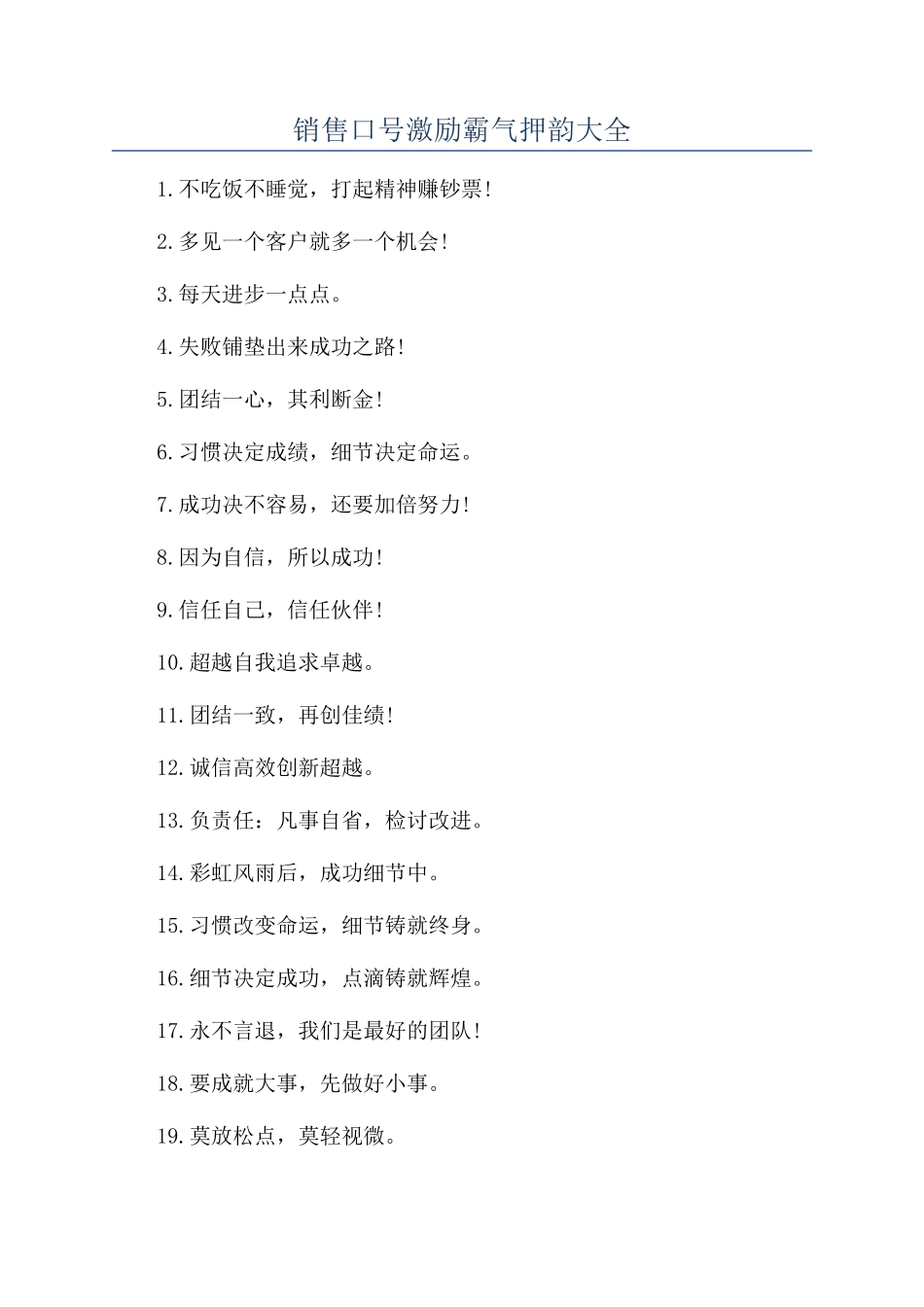 销售口号激励霸气押韵大全

1.不吃饭不睡觉，打起精神赚钞票!

2.多见一个客户就多一个机会!

3.每天进步一点点。

4.失败铺垫出来成功之路!

5.团结一心，其利断金!

6.习惯决定成绩，细节决定命运。

7.成功决不容易，还要加倍努力!

8.因为自信，所以成功!

9.信任自己，信任伙伴!

10.超越自我追求卓越。

11.团结一致，再创佳绩!

12.诚信高效创新超越。

13.负责任：凡事自省，检讨改进。

14.彩虹风雨后，成功细节中。

15.习惯改变命运，细节铸就终身。

16.细节决定成功，点滴铸就辉煌。

17.永不言退，我们是最好的团队!

18.要成就大事，先做好小事。

19.莫放松点，莫轻视微。